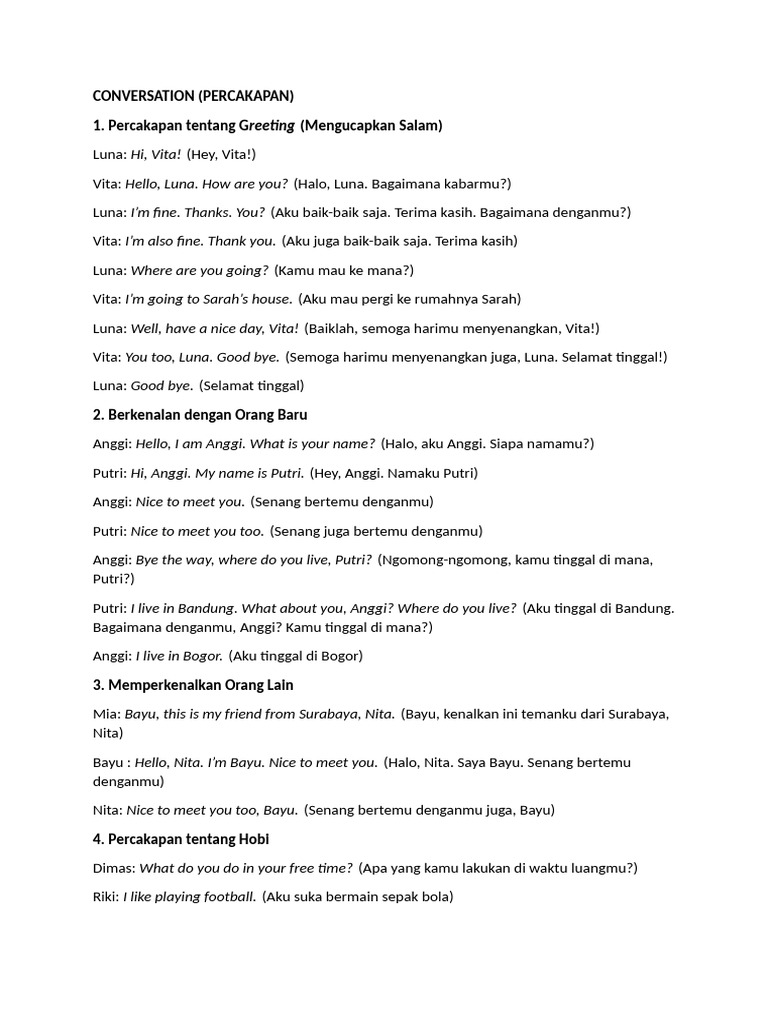 CONVERSATION (PERCAKAPAN)

1. Percakapan tentang Greeting (Mengucapkan Salam)

Luna: Hi, Vita! (Hey, Vita!)

Vita: Hello, Luna. How are you? (Halo, Luna. Bagaimana kabarmu?)

Luna: I'm fine. Thanks. You? (Aku baik-baik saja. Terima kasih. Bagaimana denganmu?)

Vita: I'm also fine. Thank you. (Aku juga baik-baik saja. Terima kasih)

Luna: Where are you going? (Kamu mau ke mana?)

Vita: I'm going to Sarah's house. (Aku mau pergi ke rumahnya Sarah)

Luna: Well, have a nice day, Vita! (Baiklah, semoga harimu menyenangkan, Vita!)

Vita: You too, Luna. Good bye. (Semoga harimu menyenangkan juga, Luna. Selamat tinggal!)

Luna: Good bye. (Selamat tinggal)

2. Berkenalan dengan Orang Baru

Anggi: Hello, I am Anggi. What is your name? (Halo, aku Anggi. Siapa namamu?)

Putri: Hi, Anggi. My name is Putri. (Hey, Anggi. Namaku Putri)

Anggi: Nice to meet you. (Senang bertemu denganmu)

Putri: Nice to meet you too. (Senang juga bertemu denganmu)

Anggi: Bye the way, where do you live, Putri? (Ngomong-ngomong, kamu tinggal di mana, Putri?)

Putri: I live in Bandung. What about you, Anggi? Where do you live? (Aku tinggal di Bandung. Bagaimana denganmu, Anggi? Kamu tinggal di mana?)

Anggi: I live in Bogor. (Aku tinggal di Bogor)

3. Memperkenalkan Orang Lain

Mia: Bayu, this is my friend from Surabaya, Nita. (Bayu, kenalkan ini temanku dari Surabaya, Nita)

Bayu : Hello, Nita. I'm Bayu. Nice to meet you. (Halo, Nita. Saya Bayu. Senang bertemu denganmu)

Nita: Nice to meet you too, Bayu. (Senang bertemu denganmu juga, Bayu)

4. Percakapan tentang Hobi

Dimas: What do you do in your free time? (Apa yang kamu lakukan di waktu luangmu?)

Riki: I like playing football. (Aku suka bermain sepak bola)